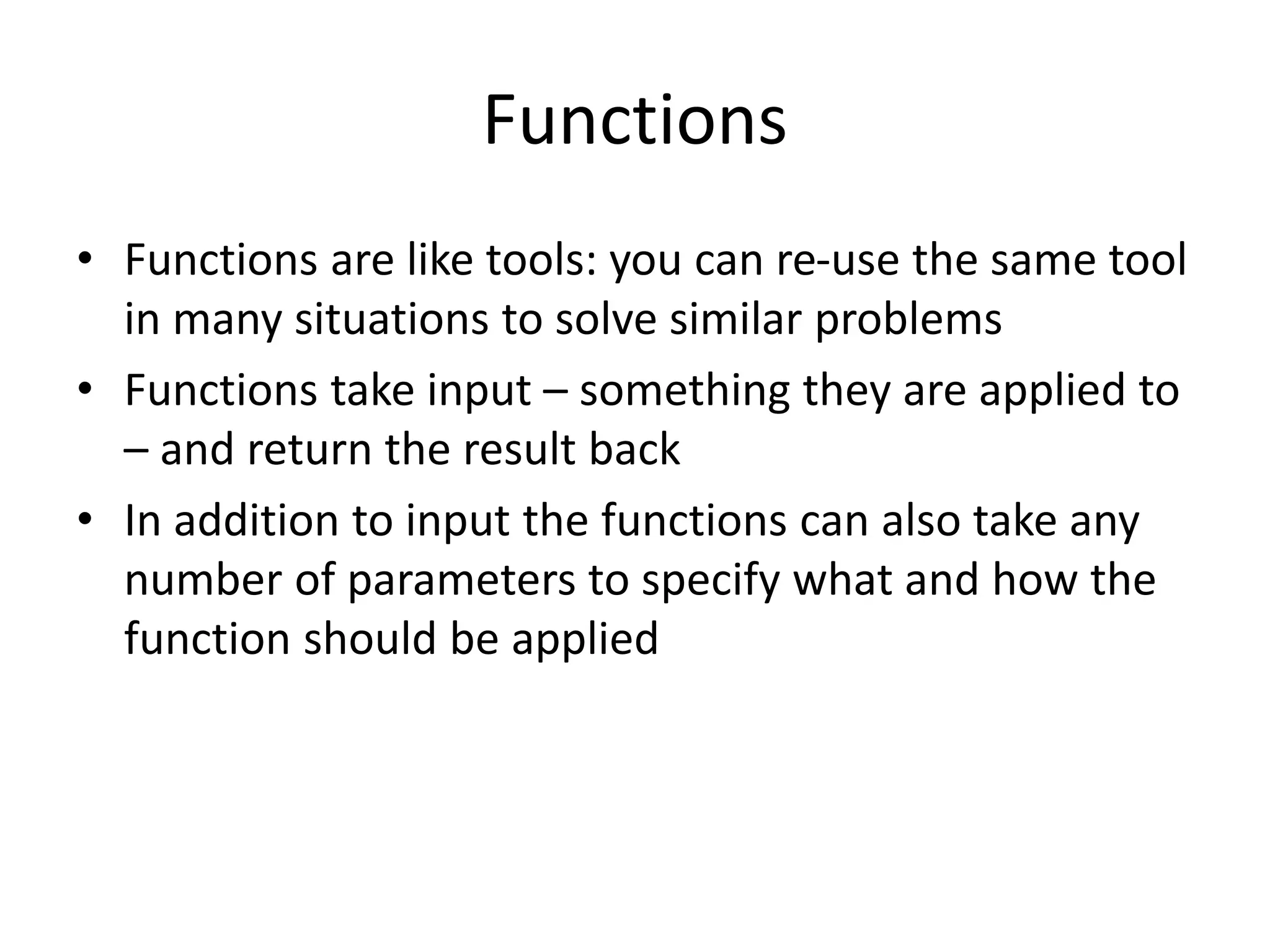 Functions

• Functions are like tools: you can re-use the same tool in many situations to solve similar problems
• Functions take input – something they are applied to – and return the result back
• In addition to input the functions can also take any number of parameters to specify what and how the function should be applied